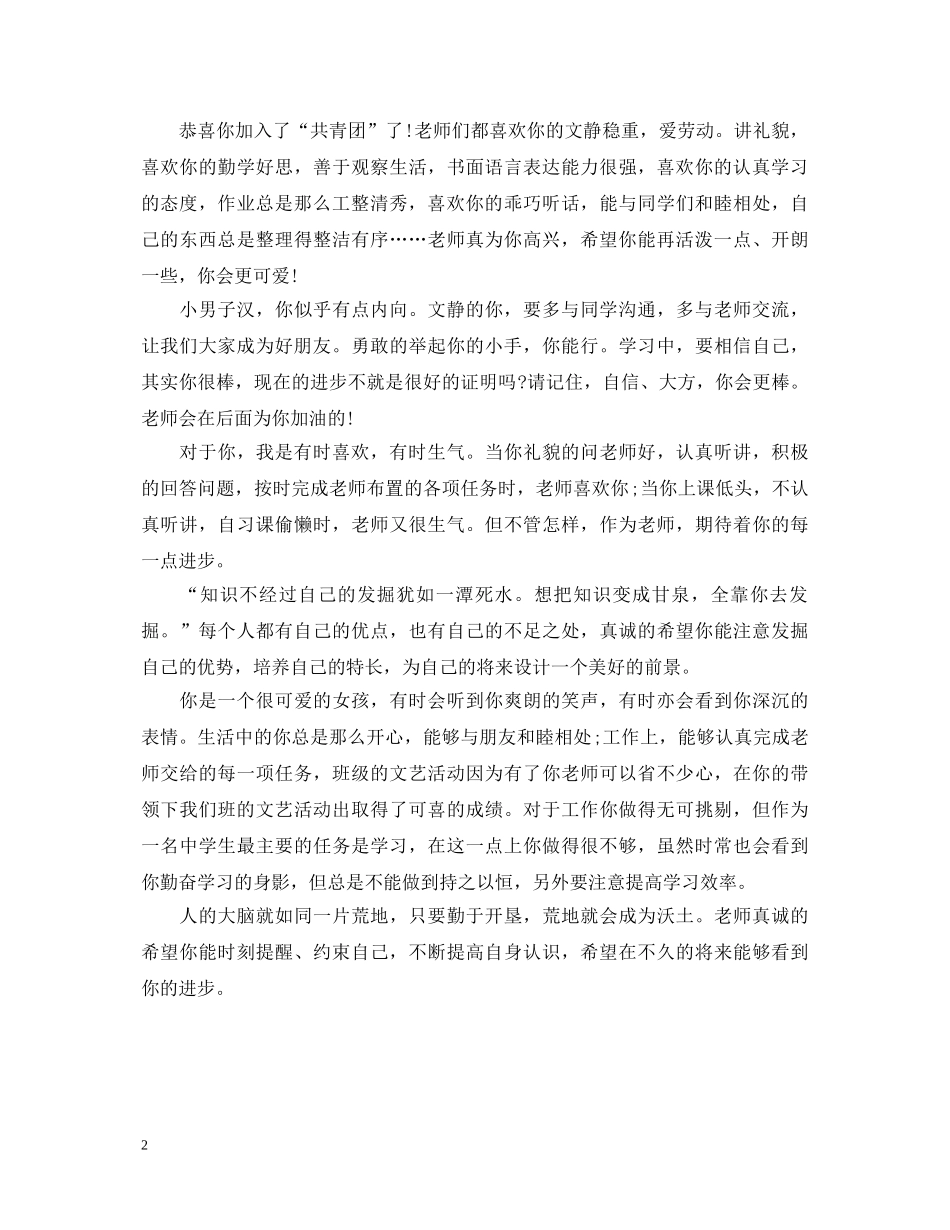 恭喜你加入了“共青团”了!老师们都喜欢你的文静稳重，爱劳动。讲礼貌，喜欢你的勤学好思，善于观察生活，书面语言表达能力很强，喜欢你的认真学习的态度，作业总是那么工整清秀，喜欢你的乖巧听话，能与同学们和睦相处，自己的东西总是整理得整洁有序……老师真为你高兴，希望你能再活泼一点、开朗一些，你会更可爱!

小男子汉，你似乎有点内向。文静的你，要多与同学沟通，多与老师交流，让我们大家成为好朋友。勇敢的举起你的小手，你能行。学习中，要相信自己，其实你很棒，现在的进步不就是很好的证明吗?请记住，自信、大方，你会更棒。老师会在后面为你加油的!

对于你，我是有时喜欢，有时生气。当你礼貌的问老师好，认真听讲，积极的回答问题，按时完成老师布置的各项任务时，老师喜欢你;当你上课低头，不认真听讲，自习课偷懒时，老师又很生气。但不管怎样，作为老师，期待着你的每一点进步。

“知识不经过自己的发掘犹如一潭死水。想把知识变成甘泉，全靠你去发掘。”每个人都有自己的优点，也有自己的不足之处，真诚的希望你能注意发掘自己的优势，培养自己的特长，为自己的将来设计一个美好的前景。

你是一个很可爱的女孩，有时会听到你爽朗的笑声，有时亦会看到你深沉的表情。生活中的你总是那么开心，能够与朋友和睦相处;工作上，能够认真完成老师交给的每一项任务，班级的文艺活动因为有了你老师可以省不少心，在你的带领下我们班的文艺活动出取得了可喜的成绩。对于工作你做得无可挑剔，但作为一名中学生最主要的任务是学习，在这一点上你做得很不够，虽然时常也会看到你勤奋学习的身影，但总是不能做到持之以恒，另外要注意提高学习效率。

人的大脑就如同一片荒地，只要勤于开垦，荒地就会成为沃土。老师真诚的希望你能时刻提醒、约束自己，不断提高自身认识，希望在不久的将来能够看到你的进步。

2